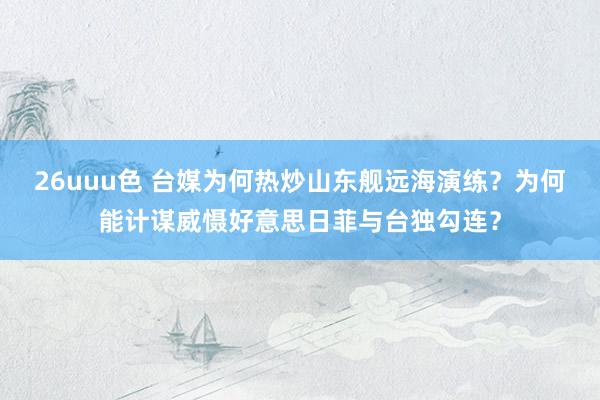 26uuu色 台媒为何热炒山东舰远海演练？为何能计谋威慑好意思日菲与台独勾连？